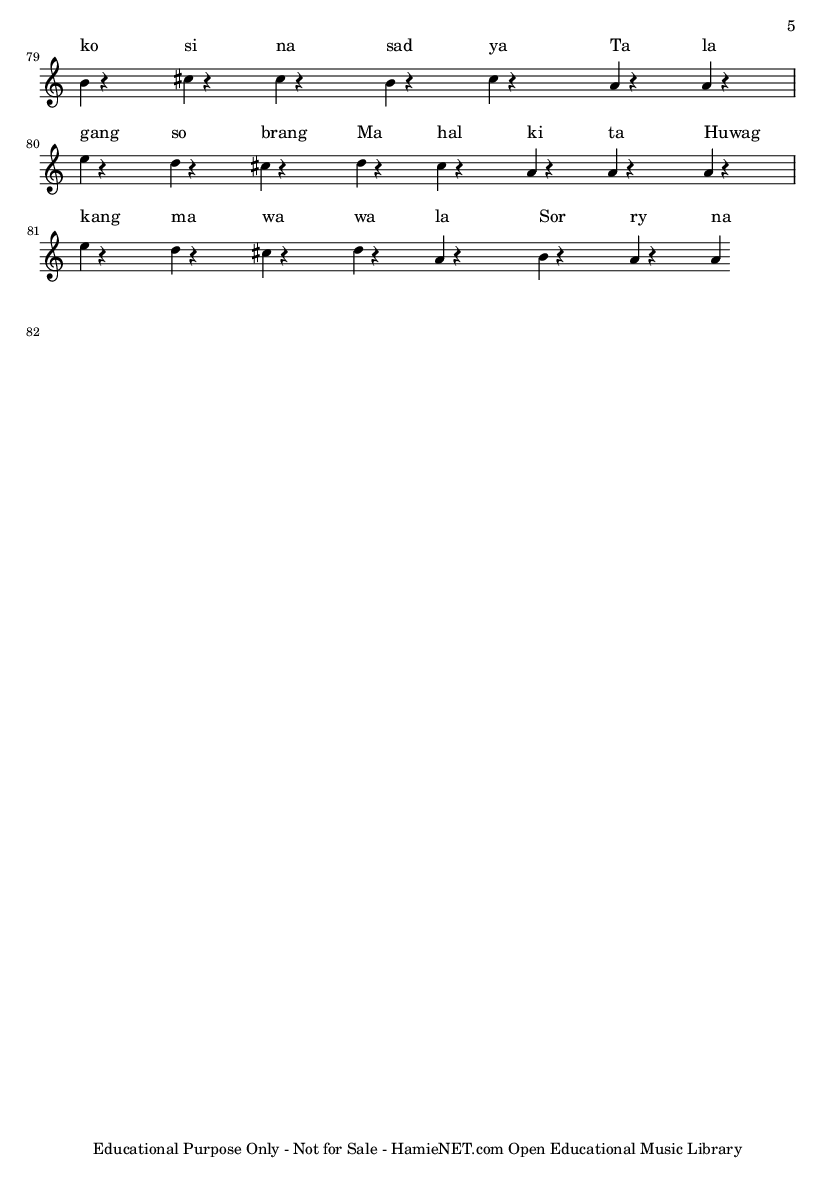 5

79
ko si na sad ya Ta la

80
gang so brang Ma hal ki ta Huwag

81
kang ma wa wa la Sor ry na

82

Educational Purpose Only - Not for Sale - HamieNET.com Open Educational Music Library